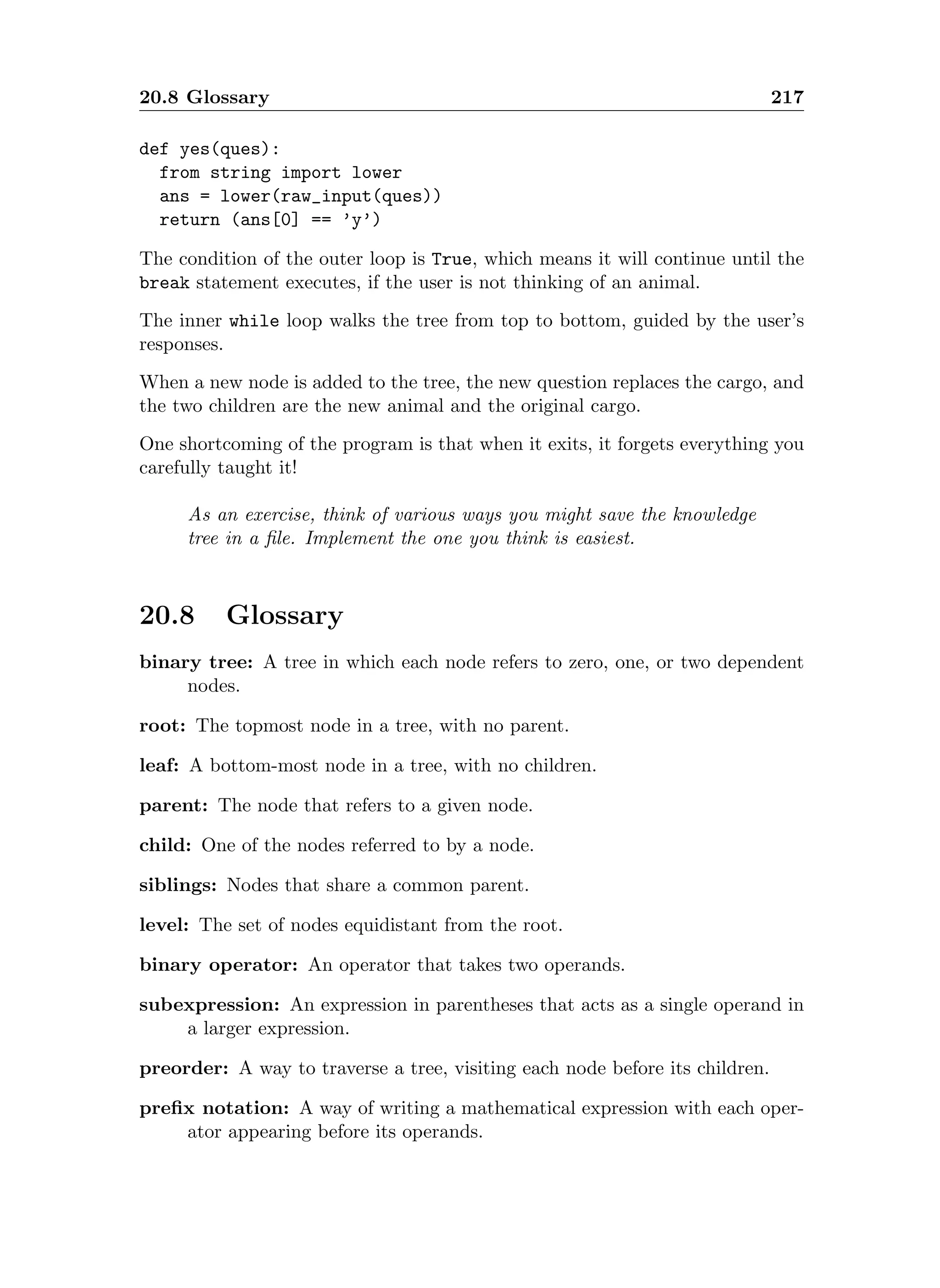 20.8 Glossary 217

def yes(ques):
  from string import lower
  ans = lower(raw_input(ques))
  return (ans[0] == 'y')

The condition of the outer loop is True, which means it will continue until the break statement executes, if the user is not thinking of an animal.

The inner while loop walks the tree from top to bottom, guided by the user's responses.

When a new node is added to the tree, the new question replaces the cargo, and the two children are the new animal and the original cargo.

One shortcoming of the program is that when it exits, it forgets everything you carefully taught it!

As an exercise, think of various ways you might save the knowledge tree in a file. Implement the one you think is easiest.

20.8 Glossary

binary tree: A tree in which each node refers to zero, one, or two dependent nodes.

root: The topmost node in a tree, with no parent.

leaf: A bottom-most node in a tree, with no children.

parent: The node that refers to a given node.

child: One of the nodes referred to by a node.

siblings: Nodes that share a common parent.

level: The set of nodes equidistant from the root.

binary operator: An operator that takes two operands.

subexpression: An expression in parentheses that acts as a single operand in a larger expression.

preorder: A way to traverse a tree, visiting each node before its children.

prefix notation: A way of writing a mathematical expression with each operator appearing before its operands.